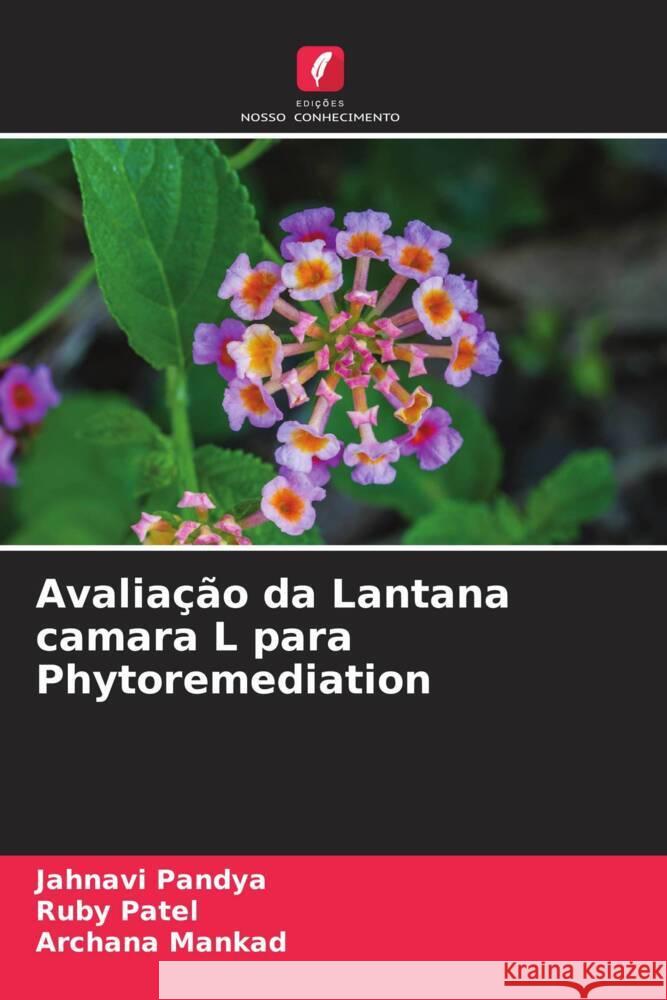 EDIÇÕES
NOSSO CONHECIMENTO

Avaliação da Lantana camara L para Phytoremediation

Jahnavi Pandya
Ruby Patel
Archana Mankad